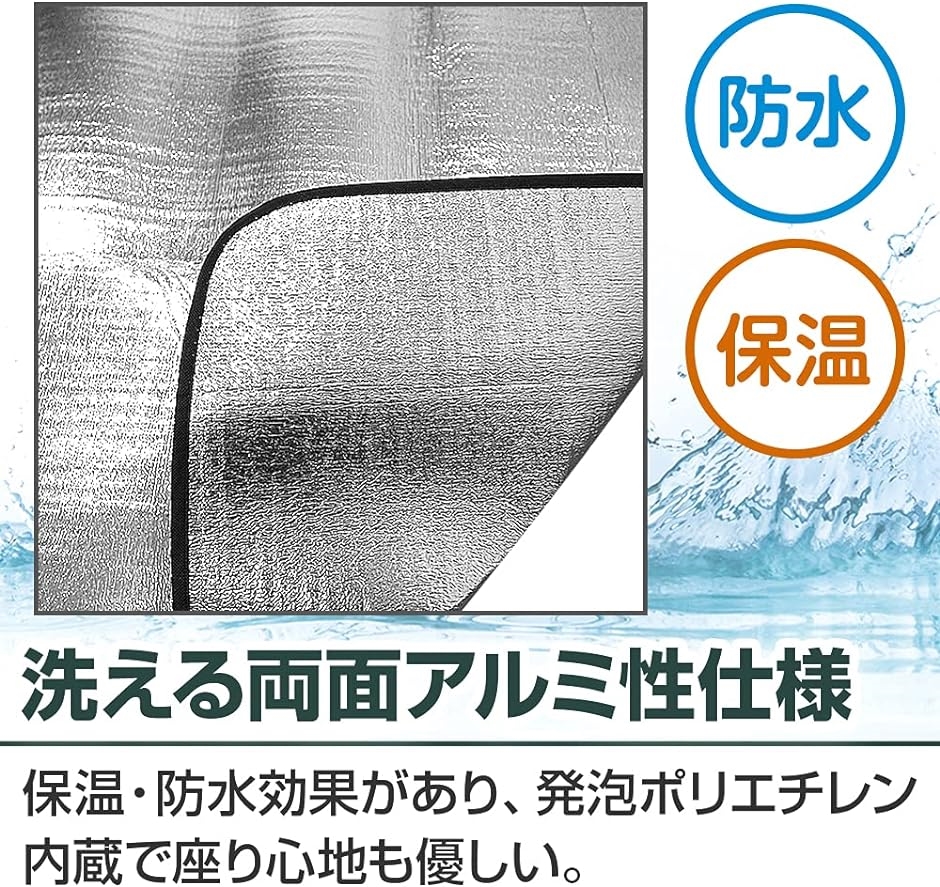 防水

保温

洗える両面アルミ性仕様

保温・防水効果があり、発泡ポリエチレン内蔵で座り心地も優しい。